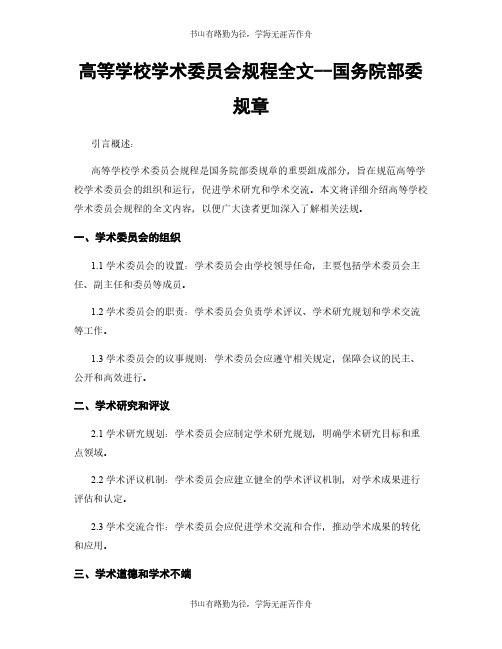 书山有路勤为径，学海无涯苦作舟

高等学校学术委员会规程全文--国务院部委规章

引言概述：

高等学校学术委员会规程是国务院部委规章的重要组成部分，旨在规范高等学校学术委员会的组织和运行，促进学术研究和学术交流。本文将详细介绍高等学校学术委员会规程的全文内容，以便广大读者更加深入了解相关法规。

一、学术委员会的组织

1.1 学术委员会的设置：学术委员会由学校领导任命，主要包括学术委员会主任、副主任和委员等成员。

1.2 学术委员会的职责：学术委员会负责学术评议、学术研究规划和学术交流等工作。

1.3 学术委员会的议事规则：学术委员会应遵守相关规定，保障会议的民主、公开和高效进行。

二、学术研究和评议

2.1 学术研究规划：学术委员会应制定学术研究规划，明确学术研究目标和重点领域。

2.2 学术评议机制：学术委员会应建立健全的学术评议机制，对学术成果进行评估和认定。

2.3 学术交流合作：学术委员会应促进学术交流和合作，推动学术成果的转化和应用。

三、学术道德和学术不端

书山有路勤为径，学海无涯苦作舟